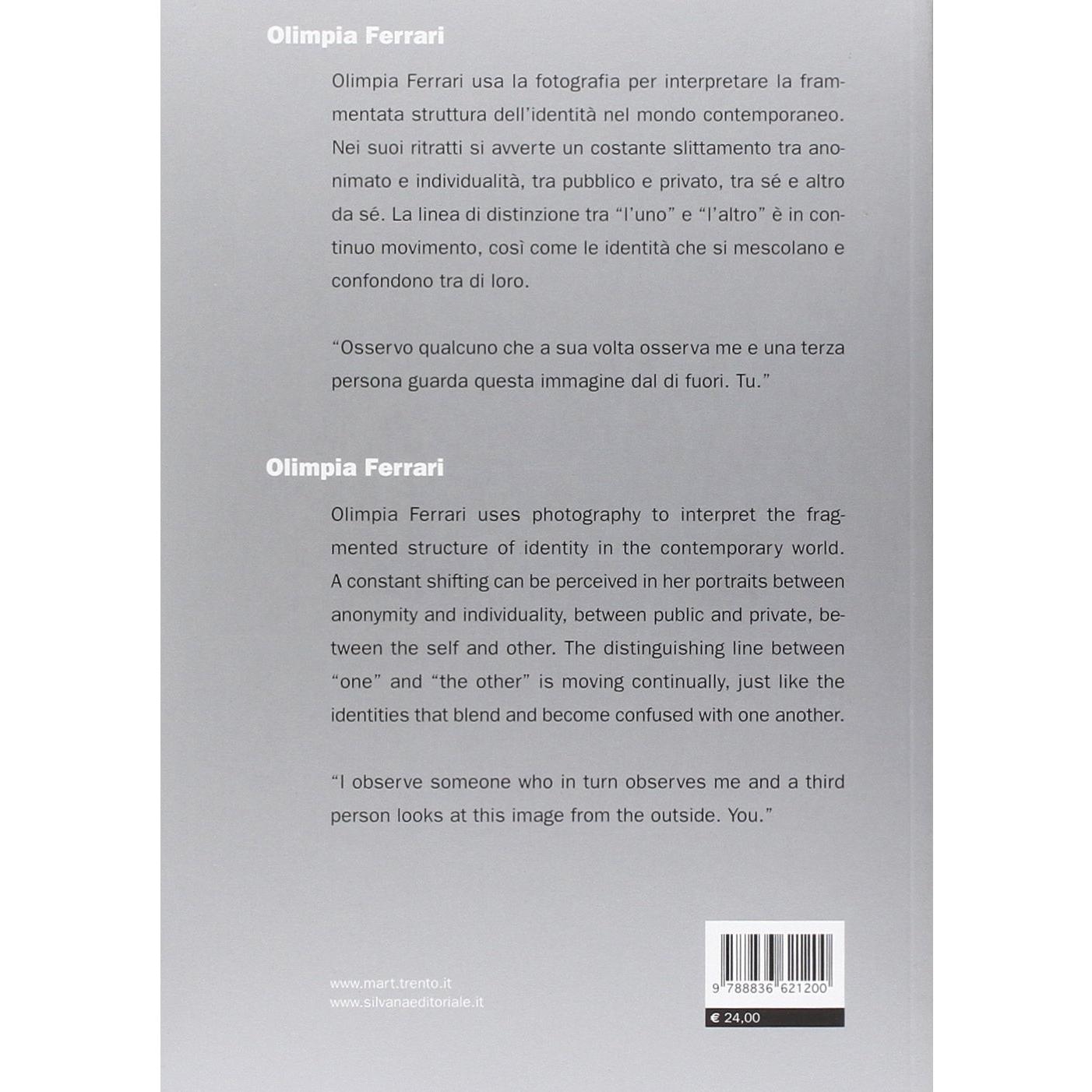 Olimpia Ferrari

Olimpia Ferrari usa la fotografia per interpretare la frammentata struttura dell'identità nel mondo contemporaneo. Nei suoi ritratti si avverte un costante slittamento tra anonimato e individualità, tra pubblico e privato, tra sé e altro da sé. La linea di distinzione tra "l'uno" e "l'altro" è in continuo movimento, così come le identità che si mescolano e confondono tra di loro.

"Osservo qualcuno che a sua volta osserva me e una terza persona guarda questa immagine dal di fuori. Tu."

Olimpia Ferrari

Olimpia Ferrari uses photography to interpret the fragmented structure of identity in the contemporary world. A constant shifting can be perceived in her portraits between anonymity and individuality, between public and private, between the self and other. The distinguishing line between "one" and "the other" is moving continually, just like the identities that blend and become confused with one another.

"I observe someone who in turn observes me and a third person looks at this image from the outside. You."

www.mart.trento.it
www.silvanaeditoriale.it

9 788836 621200

€ 24,00